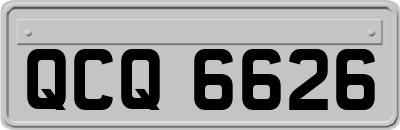 QCQ 6626